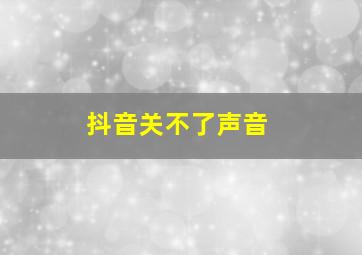 抖音关不了声音